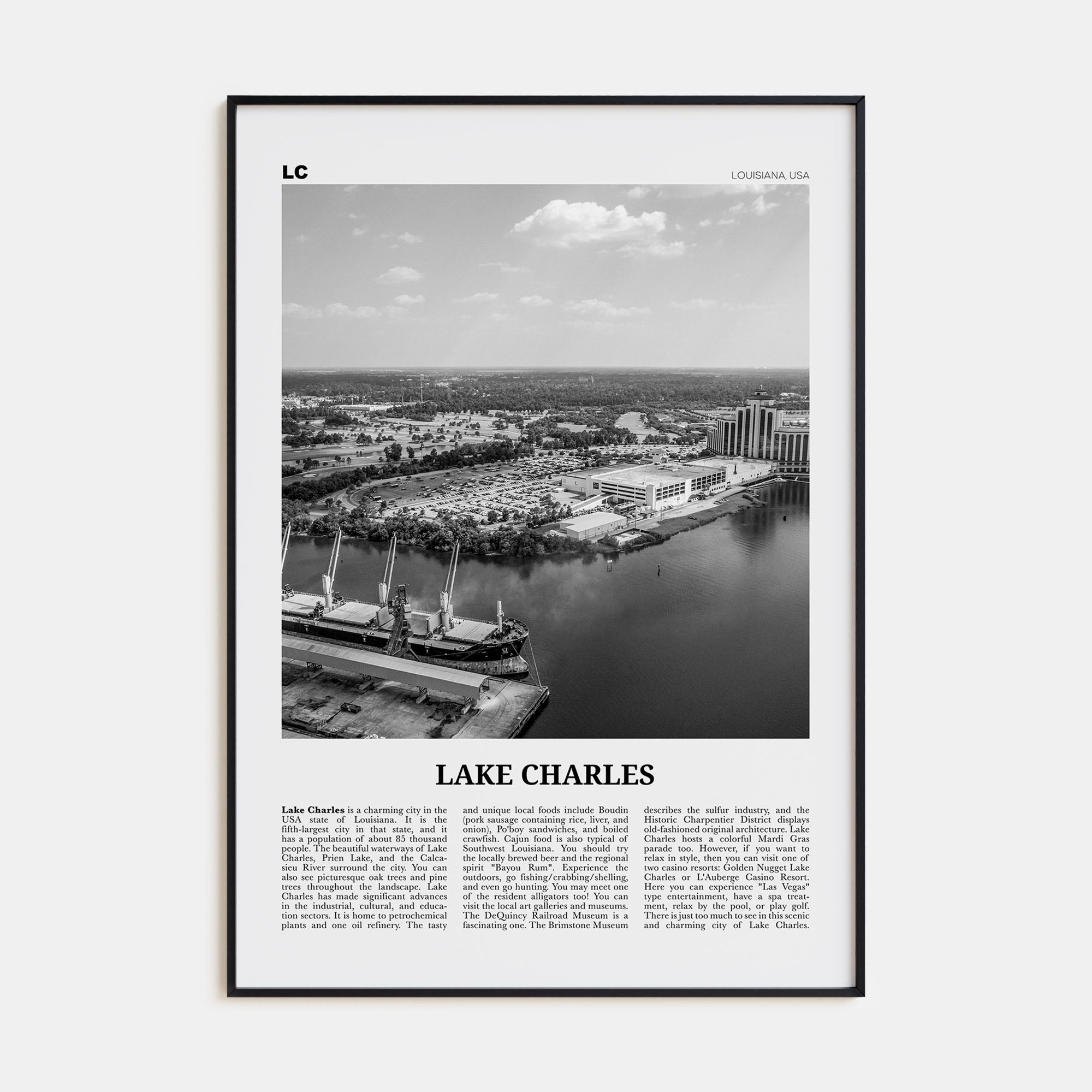 LC

LOUISIANA, USA

LAKE CHARLES

Lake Charles is a charming city in the USA state of Louisiana. It is the fifth-largest city in that state, and it has a population of about 85 thousand people. The beautiful waterways of Lake Charles, Prien Lake, and the Calcasieu River surround the city. You can also see picturesque oak trees and pine trees throughout the landscape. Lake Charles has made significant advances in the industrial, cultural, and education sectors. It is home to petrochemical plants and one oil refinery. The tasty and unique local foods include Boudin (pork sausage containing rice, liver, and onion), Po'boy sandwiches, and boiled crawfish. Cajun food is also typical of Southwest Louisiana. You should try the locally brewed beer and the regional spirit "Bayou Rum". Experience the outdoors, go fishing/crabbing/shelling, and even go hunting. You may meet one of the resident alligators too! You can visit the local art galleries and museums. The DeQuincy Railroad Museum is a fascinating one. The Brimstone Museum describes the sulfur industry, and the Historic Charpentier District displays old-fashioned original architecture. Lake Charles hosts a colorful Mardi Gras parade too. However, if you want to relax in style, then you can visit one of two casino resorts: Golden Nugget Lake Charles or L'Auberge Casino Resort. Here you can experience "Las Vegas" type entertainment, have a spa treatment, relax by the pool, or play golf. There is just too much to see in this scenic and charming city of Lake Charles.